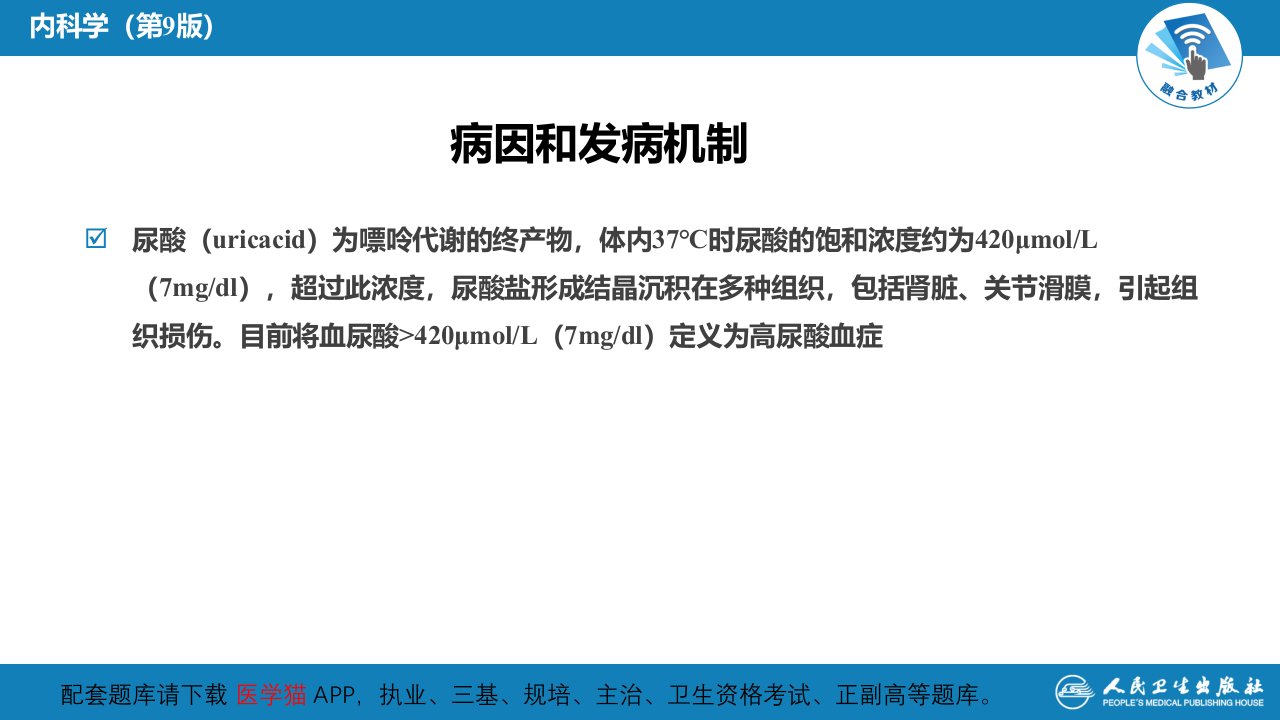 内科学（第9版）

融合教材

病因和发病机制

☑ 尿酸（uricacid）为嘌呤代谢的终产物，体内37°C时尿酸的饱和浓度约为420μmol/L（7mg/dl），超过此浓度，尿酸盐形成结晶沉积在多种组织，包括肾脏、关节滑膜，引起组织损伤。目前将血尿酸>420μmol/L（7mg/dl）定义为高尿酸血症

配套题库请下载 医学猫 APP，执业、三基、规培、主治、卫生资格考试、正副高等题库。

人民卫生出版社
PEOPLE'S MEDICAL PUBLISHING HOUSE